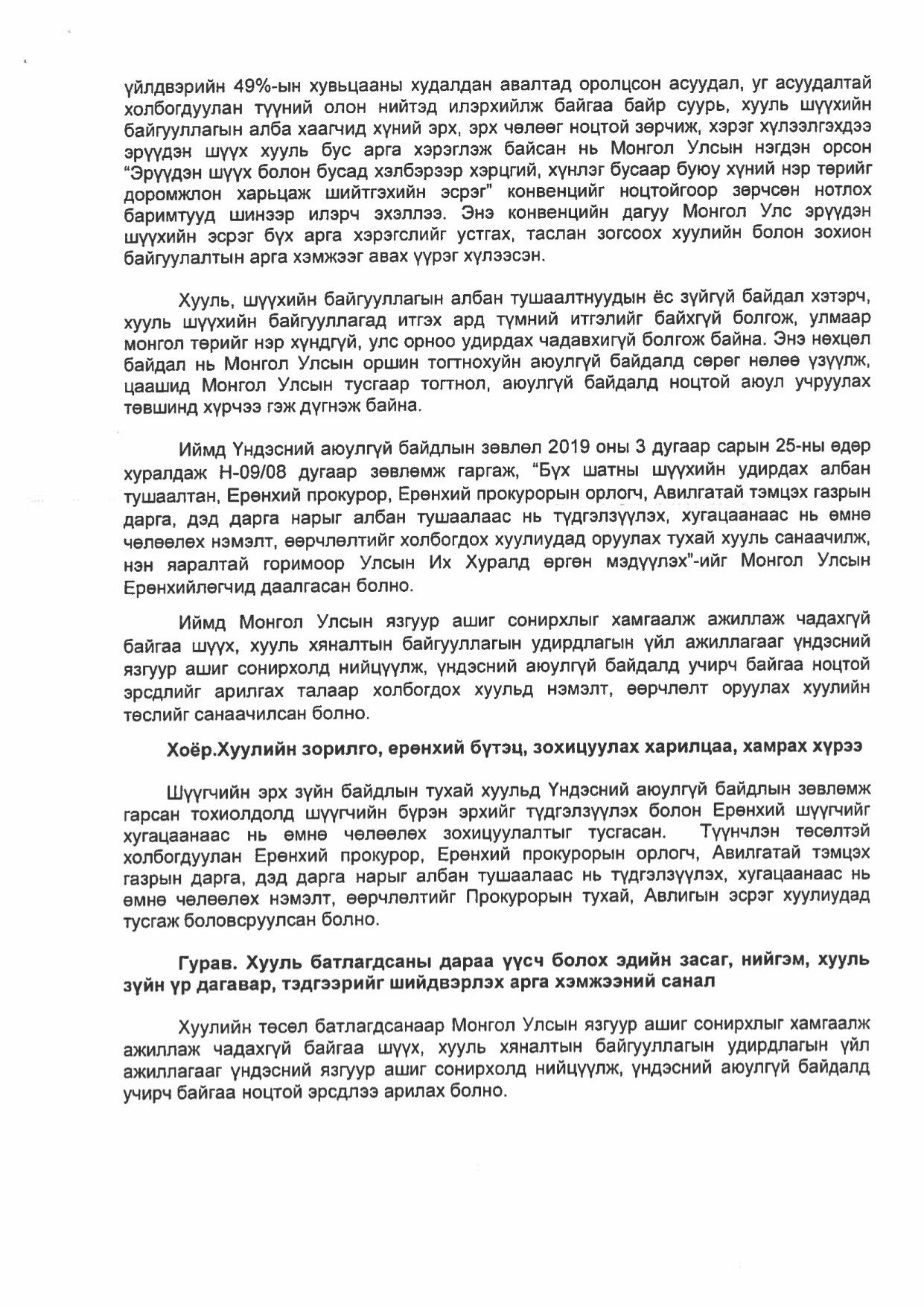 үйлдвэрийн 49%-ын хувьцааны худалдан авалтад оролцсон асуудал, уг асуудалтай холбогдуулан түүний олон нийтэд илэрхийлж байгаа байр суурь, хууль шүүхийн байгууллагын алба хаагчид хүний эрх, эрх чөлөөг ноцтой зөрчиж, хэрэг хүлээлгэхдээ эрүүдэн шүүх хууль бус арга хэрэглэж байсан нь Монгол Улсын нэгдэн орсон "Эрүүдэн шүүх болон бусад хэлбэрээр хэрцгий, хүнлэг бусаар буюу хүний нэр төрийг доромжлон харьцаж шийтгэхийн эсрэг" конвенцийг ноцтойгоор зөрчсөн нотлох баримтууд шинээр илэрч эхэллээ. Энэ конвенцийн дагуу Монгол Улс эрүүдэн шүүхийн эсрэг бүх арга хэрэгслийг устгах, таслан зогсоох хуулийн болон зохион байгуулалтын арга хэмжээг авах үүрэг хүлээсэн.

Хууль, шүүхийн байгууллагын албан тушаалтнуудын ёс зүйгүй байдал хэтэрч, хууль шүүхийн байгууллагад итгэх ард түмний итгэлийг байхгүй болгож, улмаар монгол төрийг нэр хүндгүй, улс орноо удирдах чадавхигүй болгож байна. Энэ нөхцөл байдал нь Монгол Улсын оршин тогтнохуйн аюулгүй байдалд сөрөг нөлөө үзүүлж, цаашид Монгол Улсын тусгаар тогтнол, аюулгүй байдалд ноцтой аюул учруулах төвшинд хүрчээ гэж дүгнэж байна.

Иймд Үндэсний аюулгүй байдлын зөвлөл 2019 оны 3 дугаар сарын 25-ны өдөр хуралдаж Н-09/08 дугаар зөвлөмж гаргаж, "Бүх шатны шүүхийн удирдах албан тушаалтан, Ерөнхий прокурор, Ерөнхий прокурорын орлогч, Авилгатай тэмцэх газрын дарга, дэд дарга нарыг албан тушаалаас нь түдгэлзүүлэх, хугацаанаас нь өмнө чөлөөлөх нэмэлт, өөрчлөлтийг холбогдох хуулиудад оруулах тухай хууль санаачилж, нэн яаралтай горимоор Улсын Их Хуралд өргөн мэдүүлэх"-ийг Монгол Улсын Ерөнхийлөгчид даалгасан болно.

Иймд Монгол Улсын язгуур ашиг сонирхлыг хамгаалж ажиллаж чадахгүй байгаа шүүх, хууль хяналтын байгууллагын удирдлагын үйл ажиллагааг үндэсний язгуур ашиг сонирхолд нийцүүлж, үндэсний аюулгүй байдалд учирч байгаа ноцтой эрсдлийг арилгах талаар холбогдох хуульд нэмэлт, өөрчлөлт оруулах хуулийн төслийг санаачилсан болно.

Хоёр.Хуулийн зорилго, ерөнхий бүтэц, зохицуулах харилцаа, хамрах хүрээ

Шүүгчийн эрх зүйн байдлын тухай хуульд Үндэсний аюулгүй байдлын зөвлөмж гарсан тохиолдолд шүүгчийн бүрэн эрхийг түдгэлзүүлэх болон Ерөнхий шүүгчийг хугацаанаас нь өмнө чөлөөлөх зохицуулалтыг тусгасан. Түүнчлэн төсөлтэй холбогдуулан Ерөнхий прокурор, Ерөнхий прокурорын орлогч, Авилгатай тэмцэх газрын дарга, дэд дарга нарыг албан тушаалаас нь түдгэлзүүлэх, хугацаанаас нь өмнө чөлөөлөх нэмэлт, өөрчлөлтийг Прокурорын тухай, Авлигын эсрэг хуулиудад тусгаж боловсруулсан болно.

Гурав. Хууль батлагдсаны дараа үүсч болох эдийн засаг, нийгэм, хууль зүйн үр дагавар, тэдгээрийг шийдвэрлэх арга хэмжээний санал

Хуулийн төсөл батлагдсанаар Монгол Улсын язгуур ашиг сонирхлыг хамгаалж ажиллаж чадахгүй байгаа шүүх, хууль хяналтын байгууллагын удирдлагын үйл ажиллагааг үндэсний язгуур ашиг сонирхолд нийцүүлж, үндэсний аюулгүй байдалд учирч байгаа ноцтой эрсдлээ арилах болно.